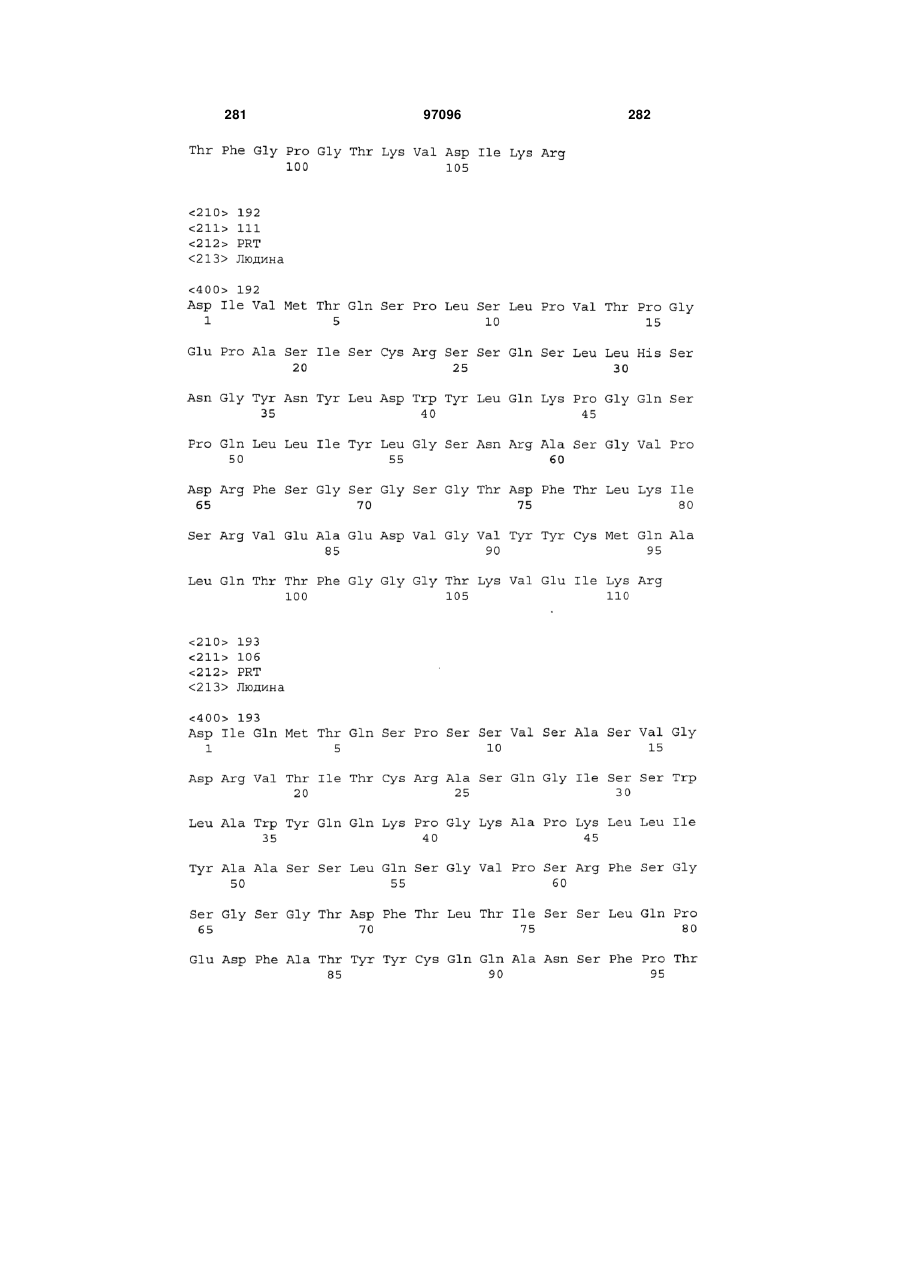 281 97096 282

Thr Phe Gly Pro Gly Thr Lys Val Asp Ile Lys Arg
100 105

<210> 192
<211> 111
<212> PRT
<213> Людина

<400> 192
Asp Ile Val Met Thr Gln Ser Pro Leu Ser Leu Pro Val Thr Pro Gly
1 5 10 15

Glu Pro Ala Ser Ile Ser Cys Arg Ser Ser Gln Ser Leu Leu His Ser
20 25 30

Asn Gly Tyr Asn Tyr Leu Asp Trp Tyr Leu Gln Lys Pro Gly Gln Ser
35 40 45

Pro Gln Leu Leu Ile Tyr Leu Gly Ser Asn Arg Ala Ser Gly Val Pro
50 55 60

Asp Arg Phe Ser Gly Ser Gly Ser Gly Thr Asp Phe Thr Leu Lys Ile
65 70 75 80

Ser Arg Val Glu Ala Glu Asp Val Gly Val Tyr Tyr Cys Met Gln Ala
85 90 95

Leu Gln Thr Thr Phe Gly Gly Gly Thr Lys Val Glu Ile Lys Arg
100 105 110

<210> 193
<211> 106
<212> PRT
<213> Людина

<400> 193
Asp Ile Gln Met Thr Gln Ser Pro Ser Ser Val Ser Ala Ser Val Gly
1 5 10 15

Asp Arg Val Thr Ile Thr Cys Arg Ala Ser Gln Gly Ile Ser Ser Trp
20 25 30

Leu Ala Trp Tyr Gln Gln Lys Pro Gly Lys Ala Pro Lys Leu Leu Ile
35 40 45

Tyr Ala Ala Ser Ser Leu Gln Ser Gly Val Pro Ser Arg Phe Ser Gly
50 55 60

Ser Gly Ser Gly Thr Asp Phe Thr Leu Thr Ile Ser Ser Leu Gln Pro
65 70 75 80

Glu Asp Phe Ala Thr Tyr Tyr Cys Gln Gln Ala Asn Ser Phe Pro Thr
85 90 95